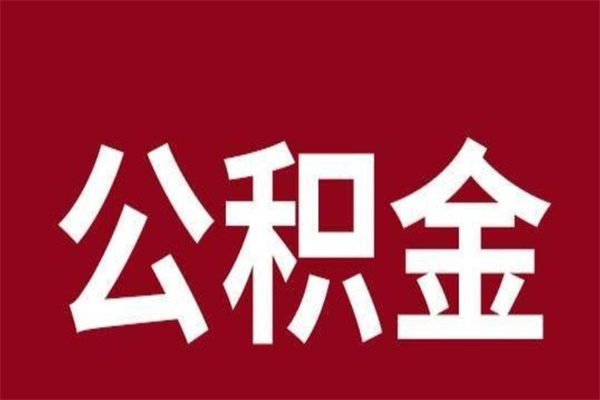 公积金